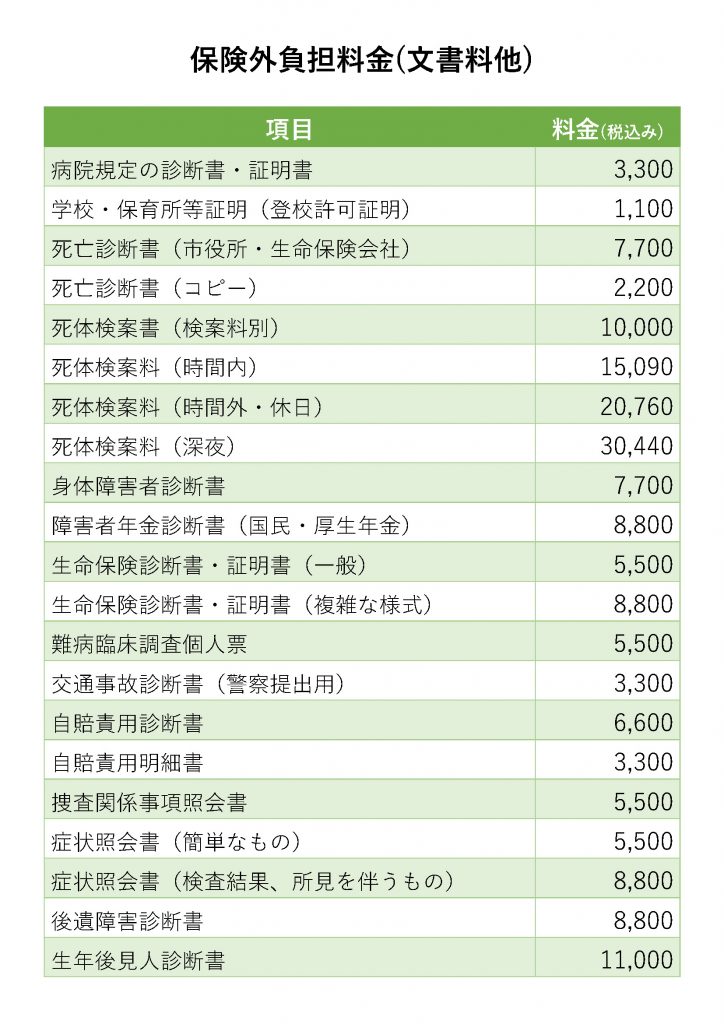 保険外負担料金(文書料他)

| 項目 | 料金(税込み) |
|---|---|
| 病院規定の診断書・証明書 | 3,300 |
| 学校・保育所等証明（登校許可証明） | 1,100 |
| 死亡診断書（市役所・生命保険会社） | 7,700 |
| 死亡診断書（コピー） | 2,200 |
| 死体検案書（検案料別） | 10,000 |
| 死体検案料（時間内） | 15,090 |
| 死体検案料（時間外・休日） | 20,760 |
| 死体検案料（深夜） | 30,440 |
| 身体障害者診断書 | 7,700 |
| 障害者年金診断書（国民・厚生年金） | 8,800 |
| 生命保険診断書・証明書（一般） | 5,500 |
| 生命保険診断書・証明書（複雑な様式） | 8,800 |
| 難病臨床調査個人票 | 5,500 |
| 交通事故診断書（警察提出用） | 3,300 |
| 自賠責用診断書 | 6,600 |
| 自賠責用明細書 | 3,300 |
| 捜査関係事項照会書 | 5,500 |
| 症状照会書（簡単なもの） | 5,500 |
| 症状照会書（検査結果、所見を伴うもの） | 8,800 |
| 後遺障害診断書 | 8,800 |
| 生年後見人診断書 | 11,000 |